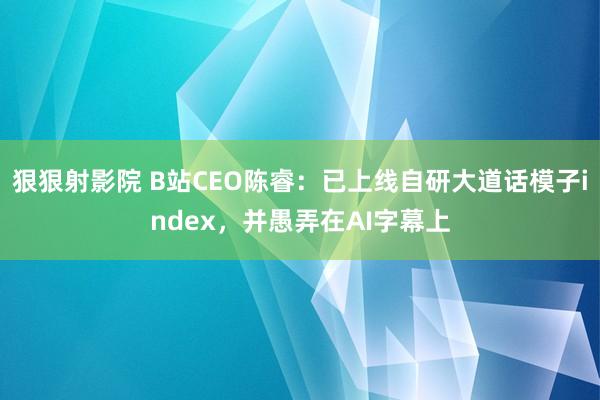 狠狠射影院 B站CEO陈睿：已上线自研大道话模子index，并愚弄在AI字幕上